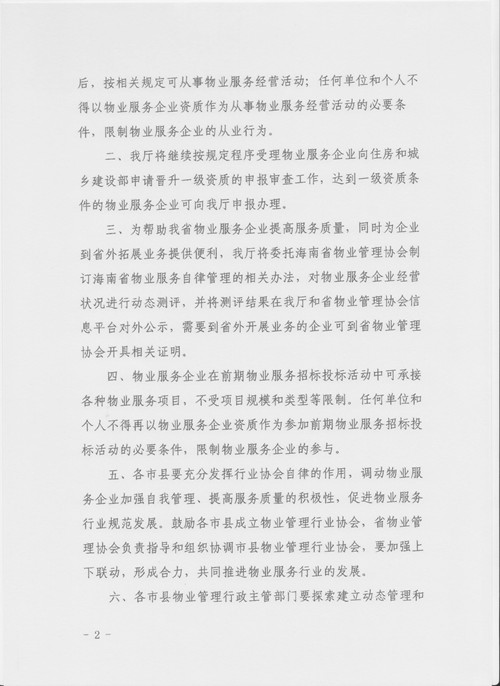 后，按相关规定可从事物业服务经营活动；任何单位和个人不得以物业服务企业资质作为从事物业服务经营活动的必要条件，限制物业服务企业的从业行为。

二、我厅将继续按规定程序受理物业服务企业向住房和城乡建设部申请晋升一级资质的申报审查工作，达到一级资质条件的物业服务企业可向我厅申报办理。

三、为帮助我省物业服务企业提高服务质量，同时为企业到省外拓展业务提供便利，我厅将委托海南省物业管理协会制订海南省物业服务自律管理的相关办法，对物业服务企业经营状况进行动态测评，并将测评结果在我厅和省物业管理协会信息平台对外公示，需要到省外开展业务的企业可到省物业管理协会开具相关证明。

四、物业服务企业在前期物业服务招标投标活动中可承接各种物业服务项目，不受项目规模和类型等限制。任何单位和个人不得再以物业服务企业资质作为参加前期物业服务招标投标活动的必要条件，限制物业服务企业的参与。

五、各市县要充分发挥行业协会自律的作用，调动物业服务企业加强自我管理、提高服务质量的积极性，促进物业服务行业规范发展。鼓励各市县成立物业管理行业协会，省物业管理协会负责指导和组织协调市县物业管理行业协会，要加强上下联动，形成合力，共同推进物业服务行业的发展。

六、各市县物业管理行政主管部门要探索建立动态管理和

－2－